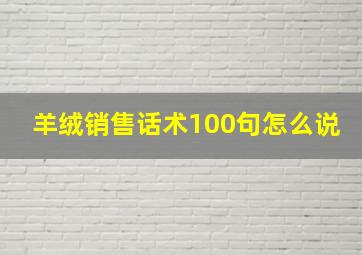 羊绒销售话术100句怎么说